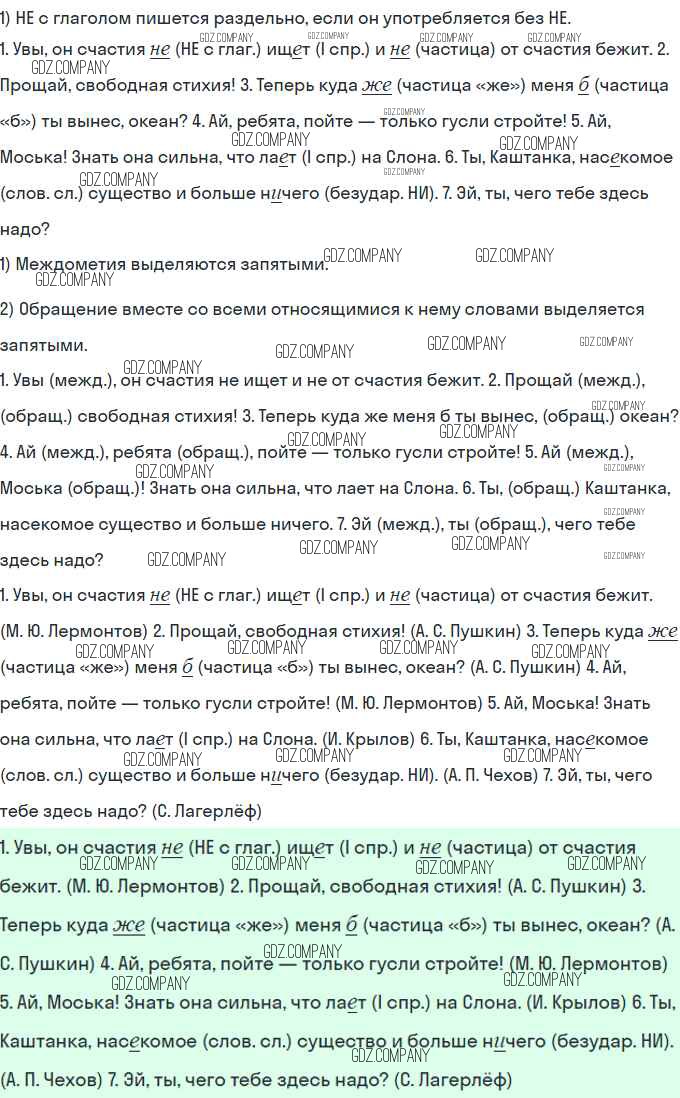 1) НЕ с глаголом пишется раздельно, если он употребляется без НЕ.

1. Увы, он счастия не (НЕ с глаг.) ищет (I спр.) и не (частица) от счастия бежит. 2. Прощай, свободная стихия! 3. Теперь куда же (частица «же») меня б (частица «б») ты вынес, океан? 4. Ай, ребята, пойте — только гусли стройте! 5. Ай, Моська! Знать она сильна, что лает (I спр.) на Слона. 6. Ты, Каштанка, насекомое (слов. сл.) существо и больше ничего (безудар. НИ). 7. Эй, ты, чего тебе здесь надо?

1) Междометия выделяются запятыми.

2) Обращение вместе со всеми относящимися к нему словами выделяется запятыми.

1. Увы (межд.), он счастия не ищет и не от счастия бежит. 2. Прощай (межд.), (обращ.) свободная стихия! 3. Теперь куда же меня б ты вынес, (обращ.) океан? 4. Ай (межд.), ребята (обращ.), пойте — только гусли стройте! 5. Ай (межд.), Моська (обращ.)! Знать она сильна, что лает на Слона. 6. Ты, (обращ.) Каштанка, насекомое существо и больше ничего. 7. Эй (межд.), ты (обращ.), чего тебе здесь надо?

1. Увы, он счастия не (НЕ с глаг.) ищет (I спр.) и не (частица) от счастия бежит. (М. Ю. Лермонтов) 2. Прощай, свободная стихия! (А. С. Пушкин) 3. Теперь куда же (частица «же») меня б (частица «б») ты вынес, океан? (А. С. Пушкин) 4. Ай, ребята, пойте — только гусли стройте! (М. Ю. Лермонтов) 5. Ай, Моська! Знать она сильна, что лает (I спр.) на Слона. (И. Крылов) 6. Ты, Каштанка, насекомое (слов. сл.) существо и больше ничего (безудар. НИ). (А. П. Чехов) 7. Эй, ты, чего тебе здесь надо? (С. Лагерлёф)

1. Увы, он счастия не (НЕ с глаг.) ищет (I спр.) и не (частица) от счастия бежит. (М. Ю. Лермонтов) 2. Прощай, свободная стихия! (А. С. Пушкин) 3. Теперь куда же (частица «же») меня б (частица «б») ты вынес, океан? (А. С. Пушкин) 4. Ай, ребята, пойте — только гусли стройте! (М. Ю. Лермонтов) 5. Ай, Моська! Знать она сильна, что лает (I спр.) на Слона. (И. Крылов) 6. Ты, Каштанка, насекомое (слов. сл.) существо и больше ничего (безудар. НИ). (А. П. Чехов) 7. Эй, ты, чего тебе здесь надо? (С. Лагерлёф)

GDZ.COMPANY